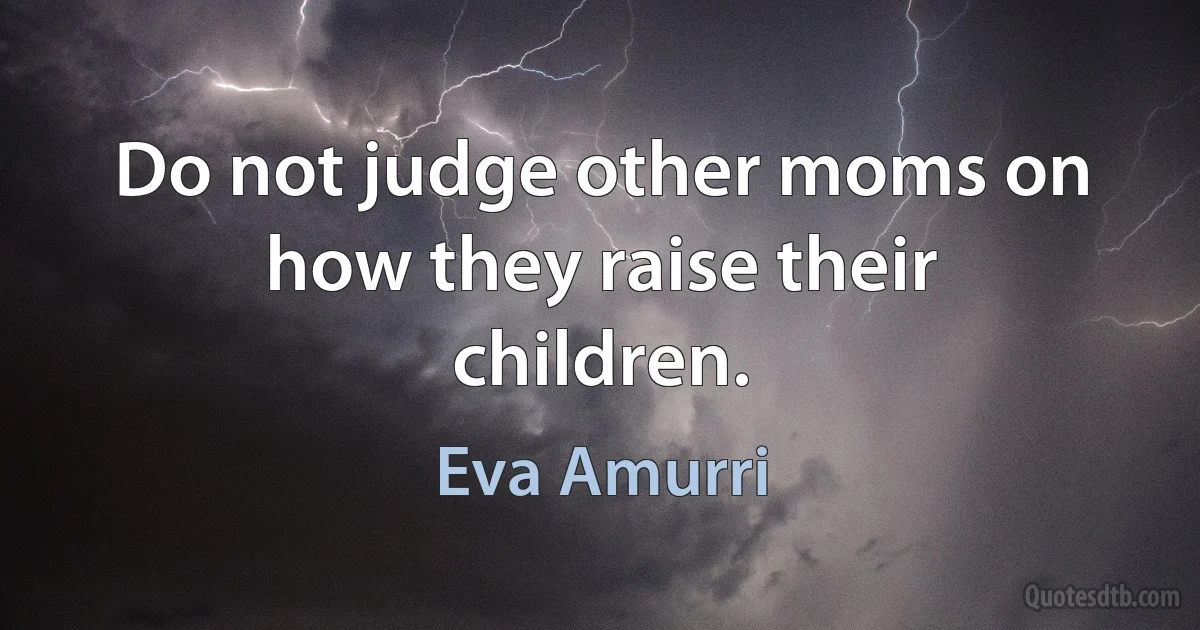 Do not judge other moms on how they raise their children.

Eva Amurri

Quotesdtb.com